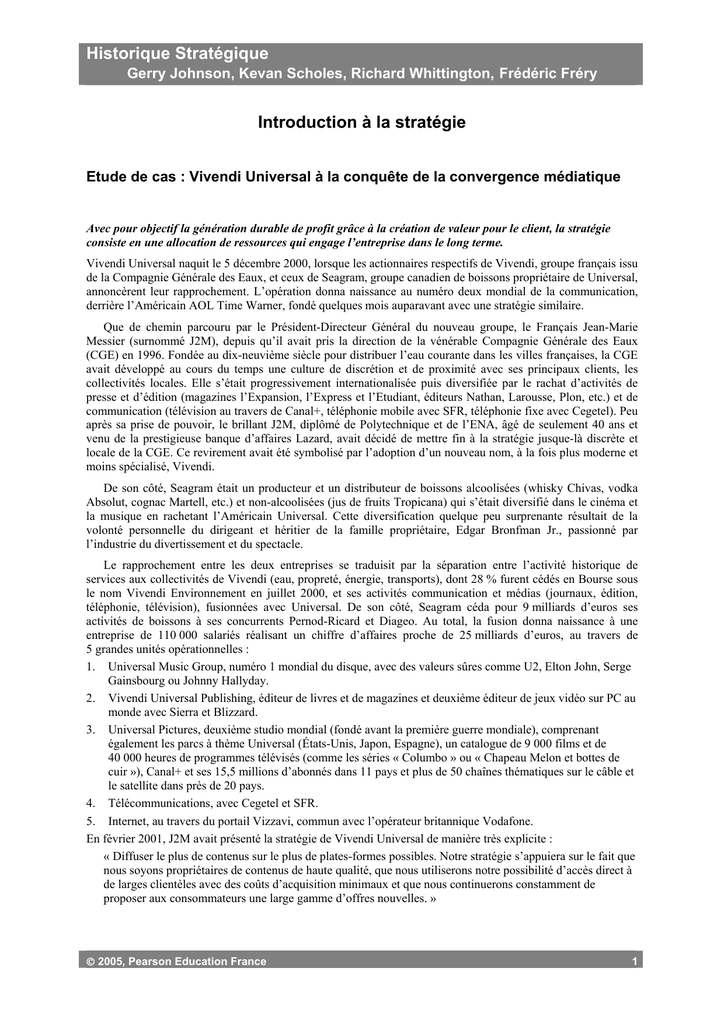 Historique Stratégique
Gerry Johnson, Kevan Scholes, Richard Whittington, Frédéric Fréry

Introduction à la stratégie

Etude de cas : Vivendi Universal à la conquête de la convergence médiatique

Avec pour objectif la génération durable de profit grâce à la création de valeur pour le client, la stratégie consiste en une allocation de ressources qui engage l'entreprise dans le long terme.

Vivendi Universal naquit le 5 décembre 2000, lorsque les actionnaires respectifs de Vivendi, groupe français issu de la Compagnie Générale des Eaux, et ceux de Seagram, groupe canadien de boissons propriétaire de Universal, annoncèrent leur rapprochement. L'opération donna naissance au numéro deux mondial de la communication, derrière l'Américain AOL Time Warner, fondé quelques mois auparavant avec une stratégie similaire.

Que de chemin parcouru par le Président-Directeur Général du nouveau groupe, le Français Jean-Marie Messier (surnommé J2M), depuis qu'il avait pris la direction de la vénérable Compagnie Générale des Eaux (CGE) en 1996. Fondée au dix-neuvième siècle pour distribuer l'eau courante dans les villes françaises, la CGE avait développé au cours du temps une culture de discrétion et de proximité avec ses principaux clients, les collectivités locales. Elle s'était progressivement internationalisée puis diversifiée par le rachat d'activités de presse et d'édition (magazines l'Expansion, l'Express et l'Etudiant, éditeurs Nathan, Larousse, Plon, etc.) et de communication (télévision au travers de Canal+, téléphonie mobile avec SFR, téléphonie fixe avec Cegetel). Peu après sa prise de pouvoir, le brillant J2M, diplômé de Polytechnique et de l'ENA, âgé de seulement 40 ans et venu de la prestigieuse banque d'affaires Lazard, avait décidé de mettre fin à la stratégie jusque-là discrète et locale de la CGE. Ce revirement avait été symbolisé par l'adoption d'un nouveau nom, à la fois plus moderne et moins spécialisé, Vivendi.

De son côté, Seagram était un producteur et un distributeur de boissons alcoolisées (whisky Chivas, vodka Absolut, cognac Martell, etc.) et non-alcoolisées (jus de fruits Tropicana) qui s'était diversifié dans le cinéma et la musique en rachetant l'Américain Universal. Cette diversification quelque peu surprenante résultait de la volonté personnelle du dirigeant et héritier de la famille propriétaire, Edgar Bronfman Jr., passionné par l'industrie du divertissement et du spectacle.

Le rapprochement entre les deux entreprises se traduisit par la séparation entre l'activité historique de services aux collectivités de Vivendi (eau, propreté, énergie, transports), dont 28 % furent cédés en Bourse sous le nom Vivendi Environnement en juillet 2000, et ses activités communication et médias (journaux, édition, téléphonie, télévision), fusionnées avec Universal. De son côté, Seagram céda pour 9 milliards d'euros ses activités de boissons à ses concurrents Pernod-Ricard et Diageo. Au total, la fusion donna naissance à une entreprise de 110 000 salariés réalisant un chiffre d'affaires proche de 25 milliards d'euros, au travers de 5 grandes unités opérationnelles :
1. Universal Music Group, numéro 1 mondial du disque, avec des valeurs sûres comme U2, Elton John, Serge Gainsbourg ou Johnny Hallyday.
2. Vivendi Universal Publishing, éditeur de livres et de magazines et deuxième éditeur de jeux vidéo sur PC au monde avec Sierra et Blizzard.
3. Universal Pictures, deuxième studio mondial (fondé avant la première guerre mondiale), comprenant également les parcs à thème Universal (États-Unis, Japon, Espagne), un catalogue de 9 000 films et de 40 000 heures de programmes télévisés (comme les séries « Columbo » ou « Chapeau Melon et bottes de cuir »), Canal+ et ses 15,5 millions d'abonnés dans 11 pays et plus de 50 chaînes thématiques sur le câble et le satellite dans près de 20 pays.
4. Télécommunications, avec Cegetel et SFR.
5. Internet, au travers du portail Vizzavi, commun avec l'opérateur britannique Vodafone.
En février 2001, J2M avait présenté la stratégie de Vivendi Universal de manière très explicite :
« Diffuser le plus de contenus sur le plus de plates-formes possibles. Notre stratégie s'appuiera sur le fait que nous soyons propriétaires de contenus de haute qualité, que nous utiliserons notre possibilité d'accès direct à de larges clientèles avec des coûts d'acquisition minimaux et que nous continuerons constamment de proposer aux consommateurs une large gamme d'offres nouvelles. »

© 2005, Pearson Education France 1